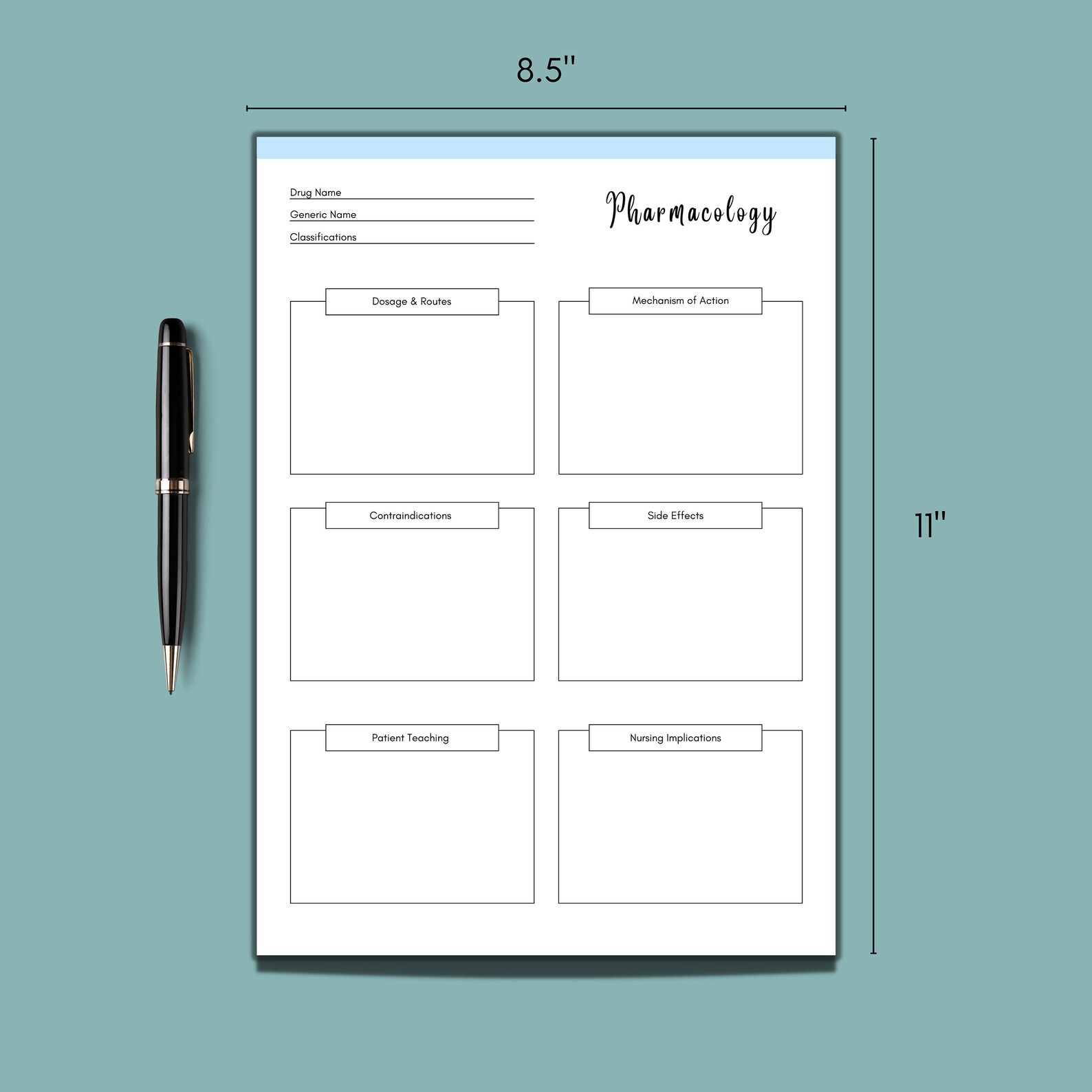 8.5"

Drug Name

Generic Name

Classifications

Pharmacology

Dosage & Routes

Mechanism of Action

Contraindications

Side Effects

Patient Teaching

Nursing Implications

11"